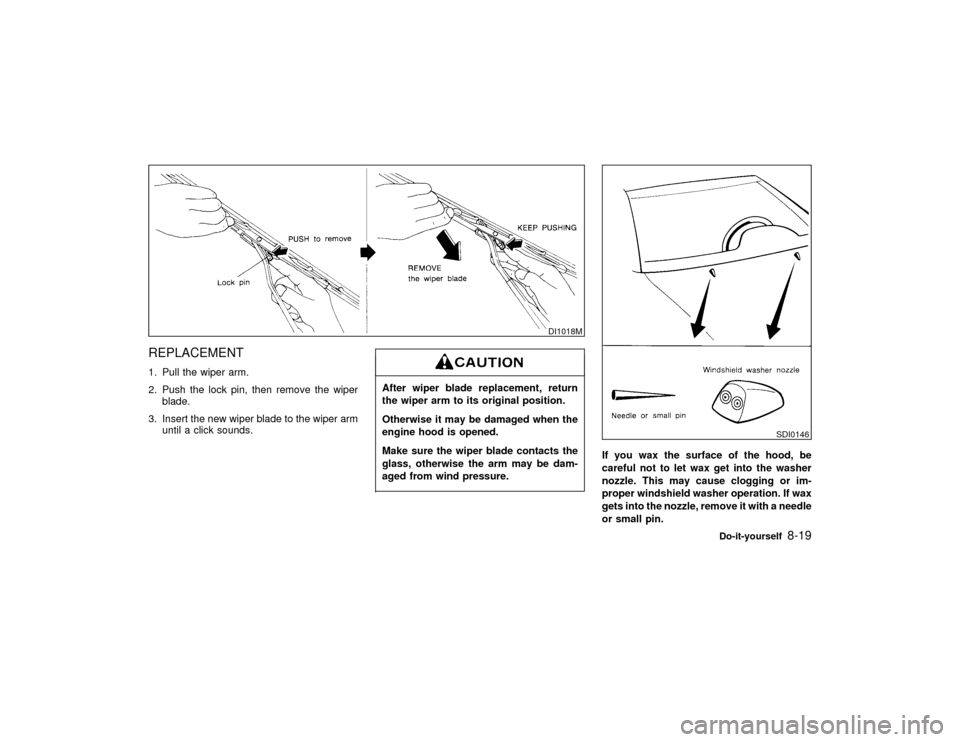 PUSH to remove

Lock pin

KEEP PUSHING

REMOVE
the wiper blade

DI1018M

REPLACEMENT

1. Pull the wiper arm.

2. Push the lock pin, then remove the wiper blade.

3. Insert the new wiper blade to the wiper arm until a click sounds.

CAUTION

After wiper blade replacement, return the wiper arm to its original position.

Otherwise it may be damaged when the engine hood is opened.

Make sure the wiper blade contacts the glass, otherwise the arm may be damaged from wind pressure.

Windshield washer nozzle

Needle or small pin

SDI0146

If you wax the surface of the hood, be careful not to let wax get into the washer nozzle. This may cause clogging or improper windshield washer operation. If wax gets into the nozzle, remove it with a needle or small pin.

Do-it-yourself 8-19

carmanualsonline.info